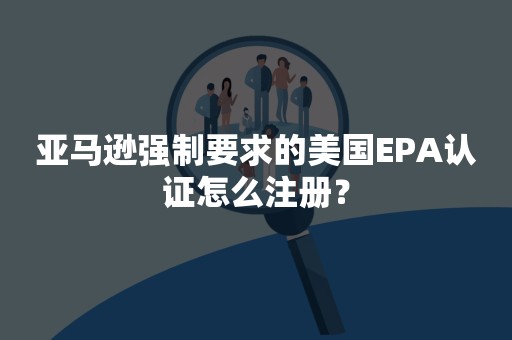 亚马逊强制要求的美国EPA认证怎么注册？